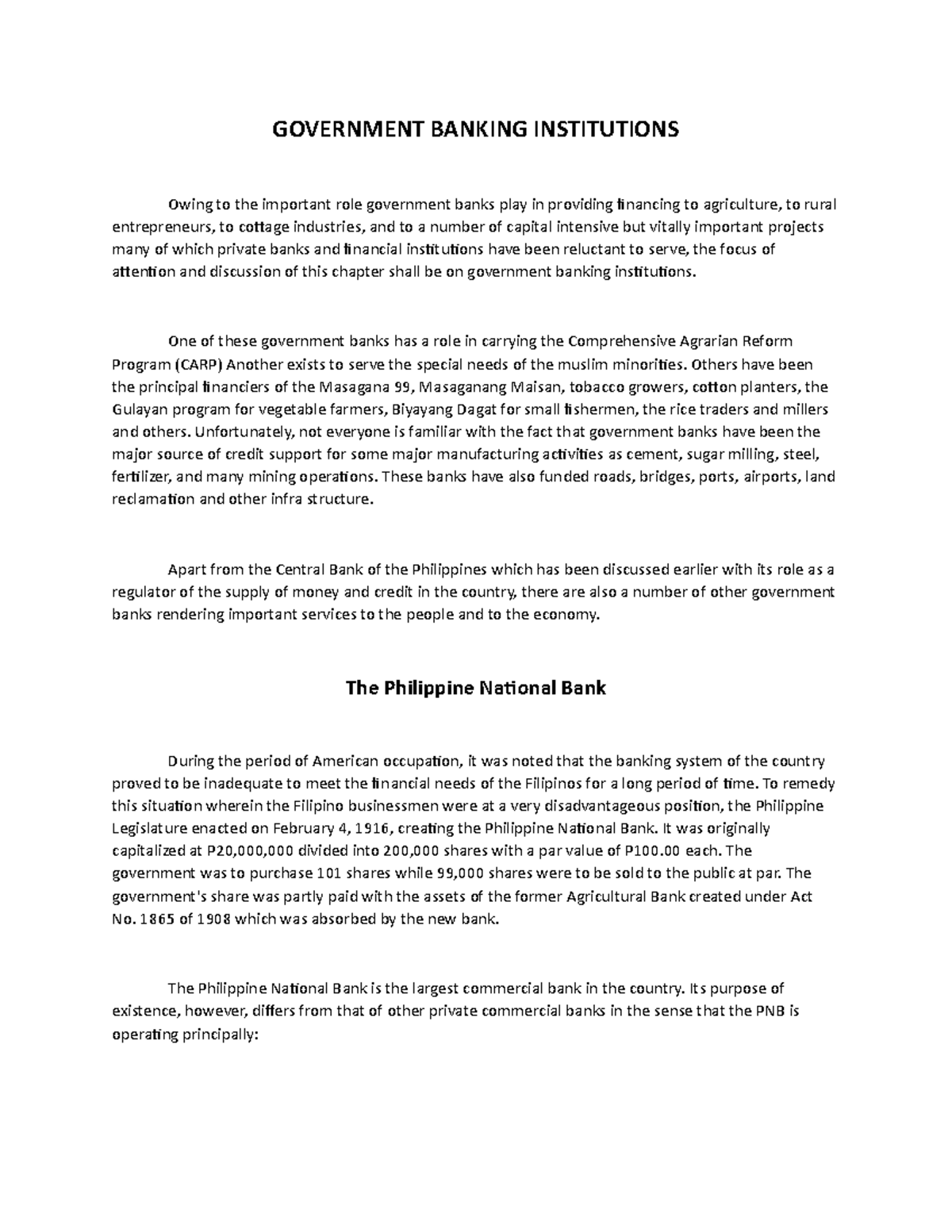 GOVERNMENT BANKING INSTITUTIONS

Owing to the important role government banks play in providing financing to agriculture, to rural entrepreneurs, to cottage industries, and to a number of capital intensive but vitally important projects many of which private banks and financial institutions have been reluctant to serve, the focus of attention and discussion of this chapter shall be on government banking institutions.

One of these government banks has a role in carrying the Comprehensive Agrarian Reform Program (CARP) Another exists to serve the special needs of the muslim minorities. Others have been the principal financiers of the Masagana 99, Masaganang Maisan, tobacco growers, cotton planters, the Gulayan program for vegetable farmers, Biyayang Dagat for small fishermen, the rice traders and millers and others. Unfortunately, not everyone is familiar with the fact that government banks have been the major source of credit support for some major manufacturing activities as cement, sugar milling, steel, fertilizer, and many mining operations. These banks have also funded roads, bridges, ports, airports, land reclamation and other infra structure.

Apart from the Central Bank of the Philippines which has been discussed earlier with its role as a regulator of the supply of money and credit in the country, there are also a number of other government banks rendering important services to the people and to the economy.

The Philippine National Bank

During the period of American occupation, it was noted that the banking system of the country proved to be inadequate to meet the financial needs of the Filipinos for a long period of time. To remedy this situation wherein the Filipino businessmen were at a very disadvantageous position, the Philippine Legislature enacted on February 4, 1916, creating the Philippine National Bank. It was originally capitalized at P20,000,000 divided into 200,000 shares with a par value of P100.00 each. The government was to purchase 101 shares while 99,000 shares were to be sold to the public at par. The government's share was partly paid with the assets of the former Agricultural Bank created under Act No. 1865 of 1908 which was absorbed by the new bank.

The Philippine National Bank is the largest commercial bank in the country. Its purpose of existence, however, differs from that of other private commercial banks in the sense that the PNB is operating principally: